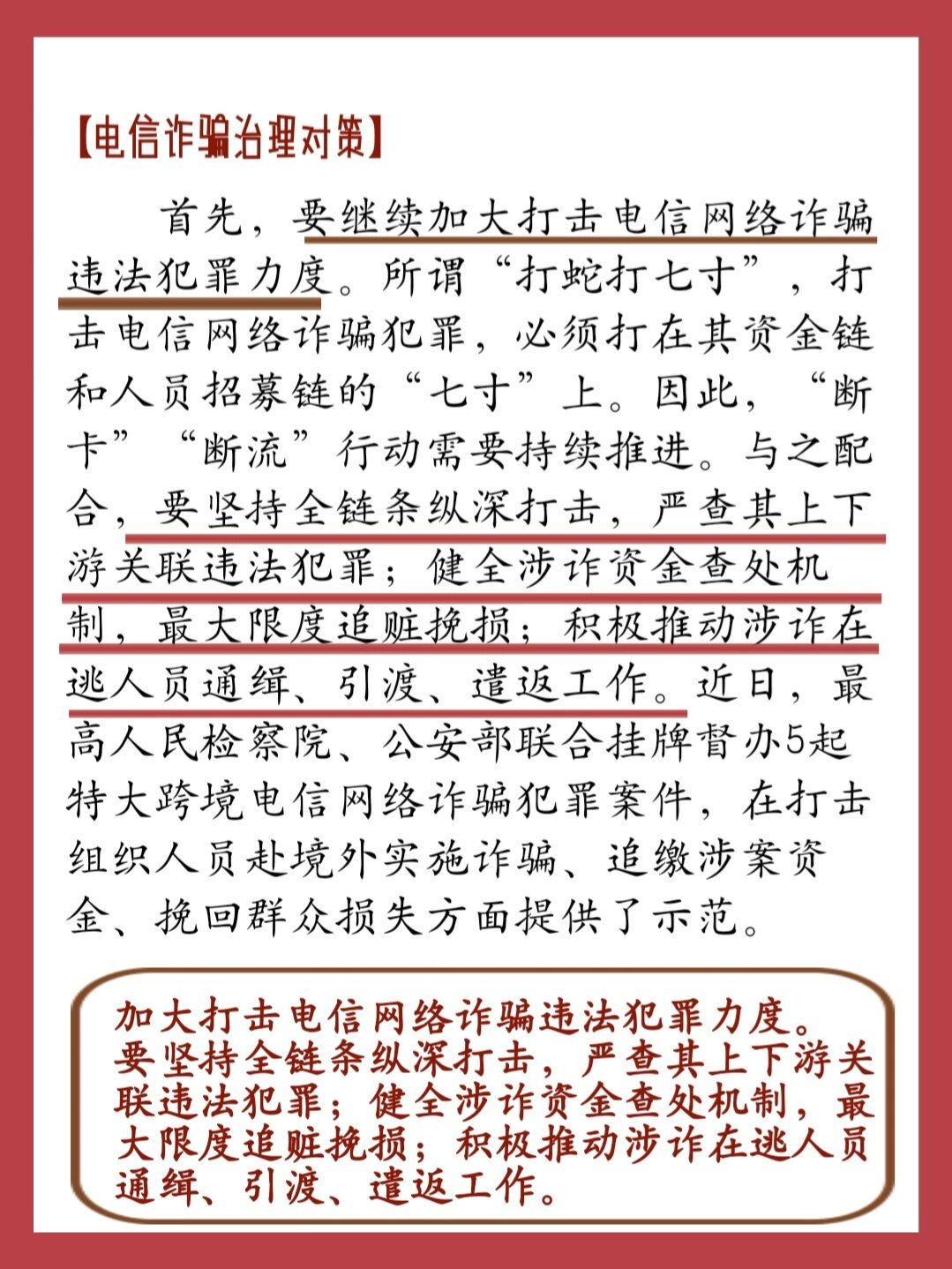 【电信诈骗治理对策】

首先，要继续加大打击电信网络诈骗违法犯罪力度。所谓“打蛇打七寸”，打击电信网络诈骗犯罪，必须打在其资金链和人员招募链的“七寸”上。因此，“断卡”“断流”行动需要持续推进。与之配合，要坚持全链条纵深打击，严查其上下游关联违法犯罪；健全涉诈资金查处机制，最大限度追赃挽损；积极推动涉诈在逃人员通缉、引渡、遣返工作。近日，最高人民检察院、公安部联合挂牌督办5起特大跨境电信网络诈骗犯罪案件，在打击组织人员赴境外实施诈骗、追缴涉案资金、挽回群众损失方面提供了示范。

加大打击电信网络诈骗违法犯罪力度。要坚持全链条纵深打击，严查其上下游关联违法犯罪；健全涉诈资金查处机制，最大限度追赃挽损；积极推动涉诈在逃人员通缉、引渡、遣返工作。